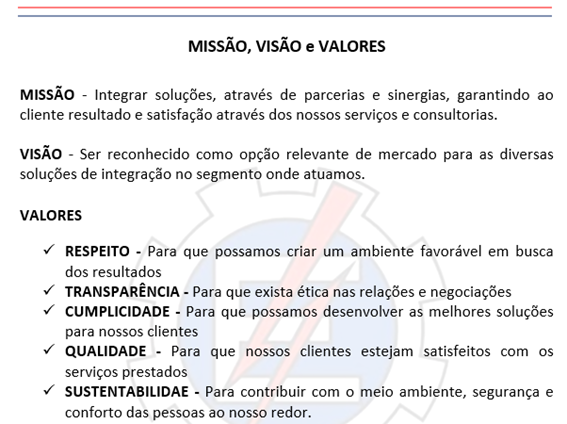 MISSÃO, VISÃO e VALORES

MISSÃO - Integrar soluções, através de parcerias e sinergias, garantindo ao cliente resultado e satisfação através dos nossos serviços e consultorias.

VISÃO - Ser reconhecido como opção relevante de mercado para as diversas soluções de integração no segmento onde atuamos.

VALORES

✓ RESPEITO - Para que possamos criar um ambiente favorável em busca dos resultados
✓ TRANSPARÊNCIA - Para que exista ética nas relações e negociações
✓ CUMPLICIDADE - Para que possamos desenvolver as melhores soluções para nossos clientes
✓ QUALIDADE - Para que nossos clientes estejam satisfeitos com os serviços prestados
✓ SUSTENTABILIDAE - Para contribuir com o meio ambiente, segurança e conforto das pessoas ao nosso redor.